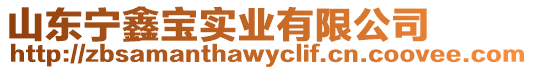 山东宁鑫宝实业有限公司
http://zbsamanthawyclif.cn.coovee.com